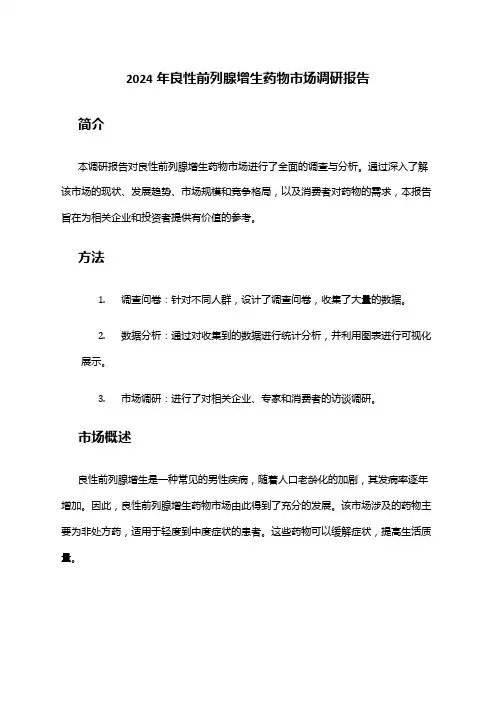 2024 年良性前列腺增生药物市场调研报告

简介

本调研报告对良性前列腺增生药物市场进行了全面的调查与分析。通过深入了解该市场的现状、发展趋势、市场规模和竞争格局，以及消费者对药物的需求，本报告旨在为相关企业和投资者提供有价值的参考。

方法

1. 调查问卷：针对不同人群，设计了调查问卷，收集了大量的数据。

2. 数据分析：通过对收集到的数据进行统计分析，并利用图表进行可视化展示。

3. 市场调研：进行了对相关企业、专家和消费者的访谈调研。

市场概述

良性前列腺增生是一种常见的男性疾病，随着人口老龄化的加剧，其发病率逐年增加。因此，良性前列腺增生药物市场由此得到了充分的发展。该市场涉及的药物主要为非处方药，适用于轻度到中度症状的患者。这些药物可以缓解症状，提高生活质量。